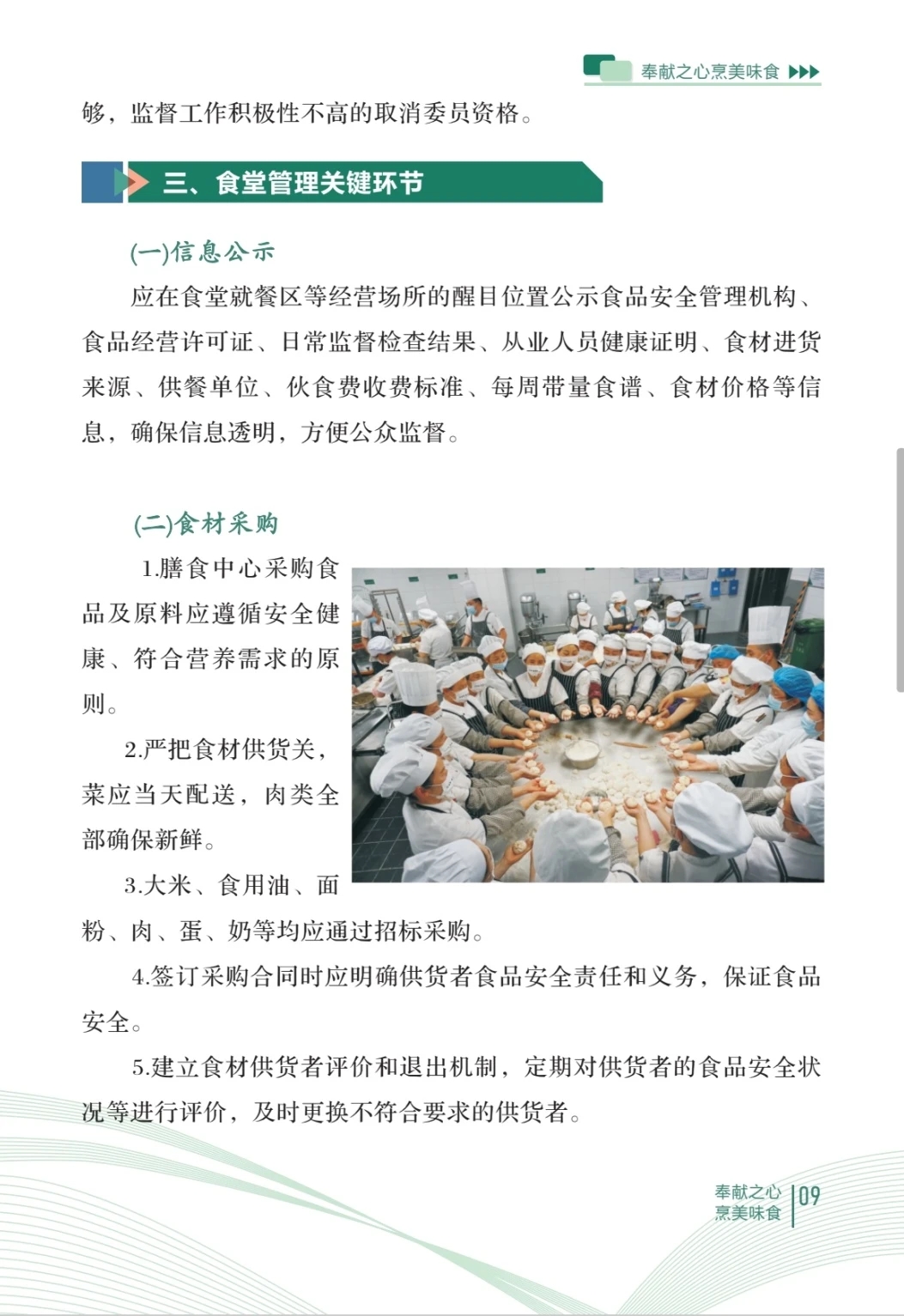 奉献之心烹美味食

够，监督工作积极性不高的取消委员资格。

三、食堂管理关键环节

(一)信息公示

应在食堂就餐区等经营场所的醒目位置公示食品安全管理机构、食品经营许可证、日常监督检查结果、从业人员健康证明、食材进货来源、供餐单位、伙食费收费标准、每周带量食谱、食材价格等信息，确保信息透明，方便公众监督。

(二)食材采购

1.膳食中心采购食品及原料应遵循安全健康、符合营养需求的原则。

2.严把食材供货关，菜应当天配送，肉类全部确保新鲜。

3.大米、食用油、面粉、肉、蛋、奶等均应通过招标采购。

4.签订采购合同时应明确供货者食品安全责任和义务，保证食品安全。

5.建立食材供货者评价和退出机制，定期对供货者的食品安全状况等进行评价，及时更换不符合要求的供货者。

奉献之心
烹美味食
09